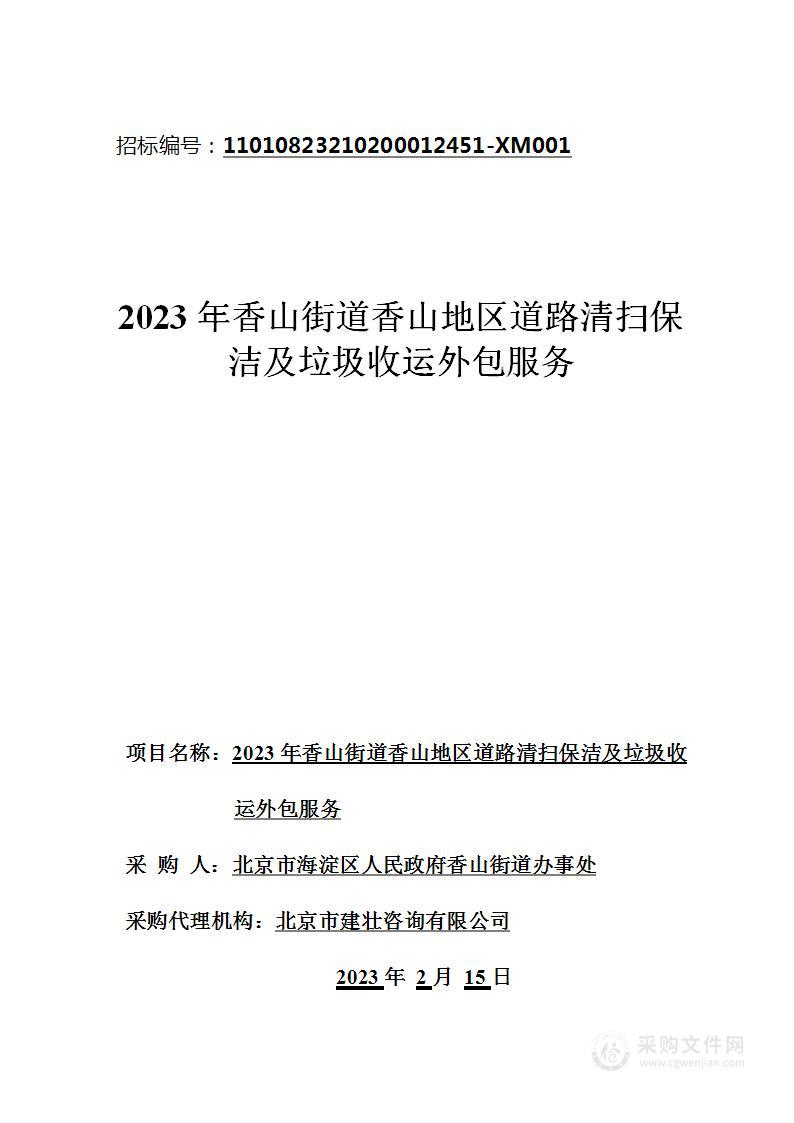 招标编号：11010823210200012451-XM001

2023 年香山街道香山地区道路清扫保洁及垃圾收运外包服务

项目名称：2023 年香山街道香山地区道路清扫保洁及垃圾收运外包服务

采 购 人：北京市海淀区人民政府香山街道办事处

采购代理机构：北京市建壮咨询有限公司

2023 年 2 月 15 日

采购文件网
www.cgwenjian.com